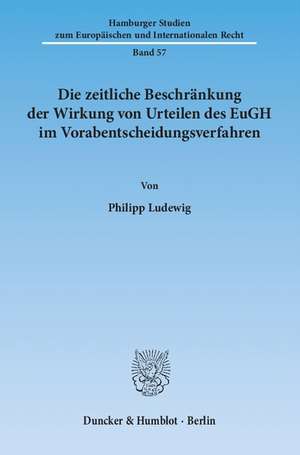 Hamburger Studien
zum Europäischen und Internationalen Recht

Band 57

Die zeitliche Beschränkung der Wirkung von Urteilen des EuGH im Vorabentscheidungsverfahren

Von

Philipp Ludewig

Duncker & Humblot · Berlin